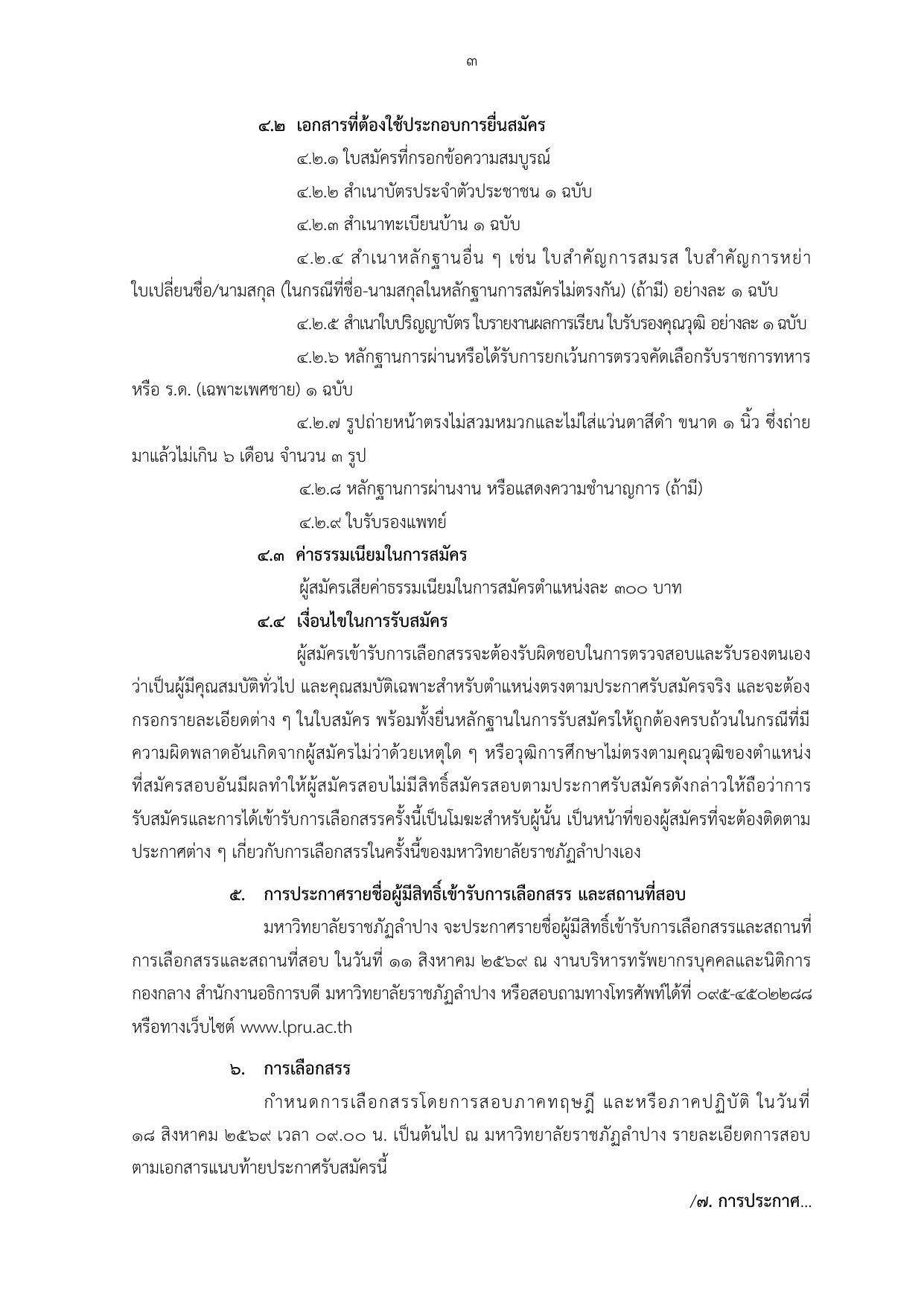 ๓

๔.๒ เอกสารที่ต้องใช้ประกอบการยื่นสมัคร

๔.๒.๑ ใบสมัครที่กรอกข้อความสมบูรณ์

๔.๒.๒ สำเนาบัตรประจำตัวประชาชน ๑ ฉบับ

๔.๒.๓ สำเนาทะเบียนบ้าน ๑ ฉบับ

๔.๒.๔ สำเนาหลักฐานอื่น ๆ เช่น ใบสำคัญการสมรส ใบสำคัญการหย่า ใบเปลี่ยนชื่อ/นามสกุล (ในกรณีที่ชื่อ-นามสกุลในหลักฐานการสมัครไม่ตรงกัน) (ถ้ามี) อย่างละ ๑ ฉบับ

๔.๒.๕ สำเนาใบปริญญาบัตร ใบรายงานผลการเรียน ใบรับรองคุณวุฒิ อย่างละ ๑ ฉบับ

๔.๒.๖ หลักฐานการผ่านหรือได้รับการยกเว้นการตรวจคัดเลือกรับราชการทหาร หรือ ร.ด. (เฉพาะเพศชาย) ๑ ฉบับ

๔.๒.๗ รูปถ่ายหน้าตรงไม่สวมหมวกและไม่ใส่แว่นตาสีดำ ขนาด ๑ นิ้ว ซึ่งถ่ายมาแล้วไม่เกิน ๖ เดือน จำนวน ๓ รูป

๔.๒.๘ หลักฐานการผ่านงาน หรือแสดงความชำนาญการ (ถ้ามี)

๔.๒.๙ ใบรับรองแพทย์

๔.๓ ค่าธรรมเนียมในการสมัคร

ผู้สมัครเสียค่าธรรมเนียมในการสมัครตำแหน่งละ ๓๐๐ บาท

๔.๔ เงื่อนไขในการรับสมัคร

ผู้สมัครเข้ารับการเลือกสรรจะต้องรับผิดชอบในการตรวจสอบและรับรองตนเองว่าเป็นผู้มีคุณสมบัติทั่วไป และคุณสมบัติเฉพาะสำหรับตำแหน่งตรงตามประกาศรับสมัครจริง และจะต้องกรอกรายละเอียดต่าง ๆ ในใบสมัคร พร้อมทั้งยื่นหลักฐานในการรับสมัครให้ถูกต้องครบถ้วนในกรณีที่มีความผิดพลาดอันเกิดจากผู้สมัครไม่ว่าด้วยเหตุใด ๆ หรือวุฒิการศึกษาไม่ตรงตามคุณวุฒิของตำแหน่งที่สมัครสอบอันมีผลทำให้ผู้สมัครสอบไม่มีสิทธิ์สมัครสอบตามประกาศรับสมัครดังกล่าวให้ถือว่าการรับสมัครและการได้เข้ารับการเลือกสรรครั้งนี้เป็นโมฆะสำหรับผู้นั้น เป็นหน้าที่ของผู้สมัครที่จะต้องติดตามประกาศต่าง ๆ เกี่ยวกับการเลือกสรรในครั้งนี้ของมหาวิทยาลัยราชภัฏลำปางเอง

๕. การประกาศรายชื่อผู้มีสิทธิ์เข้ารับการเลือกสรร และสถานที่สอบ

มหาวิทยาลัยราชภัฏลำปาง จะประกาศรายชื่อผู้มีสิทธิ์เข้ารับการเลือกสรรและสถานที่การเลือกสรรและสถานที่สอบ ในวันที่ ๑๑ สิงหาคม ๒๕๖๙ ณ งานบริหารทรัพยากรบุคคลและนิติการ กองกลาง สำนักงานอธิการบดี มหาวิทยาลัยราชภัฏลำปาง หรือสอบถามทางโทรศัพท์ได้ที่ ๐๙๕-๔๕๐๒๒๘๘ หรือทางเว็บไซต์ www.lpru.ac.th

๖. การเลือกสรร

กำหนดการเลือกสรรโดยการสอบภาคทฤษฎี และหรือภาคปฏิบัติ ในวันที่ ๑๘ สิงหาคม ๒๕๖๙ เวลา ๐๙.๐๐ น. เป็นต้นไป ณ มหาวิทยาลัยราชภัฏลำปาง รายละเอียดการสอบตามเอกสารแนบท้ายประกาศรับสมัครนี้

/๗. การประกาศ...